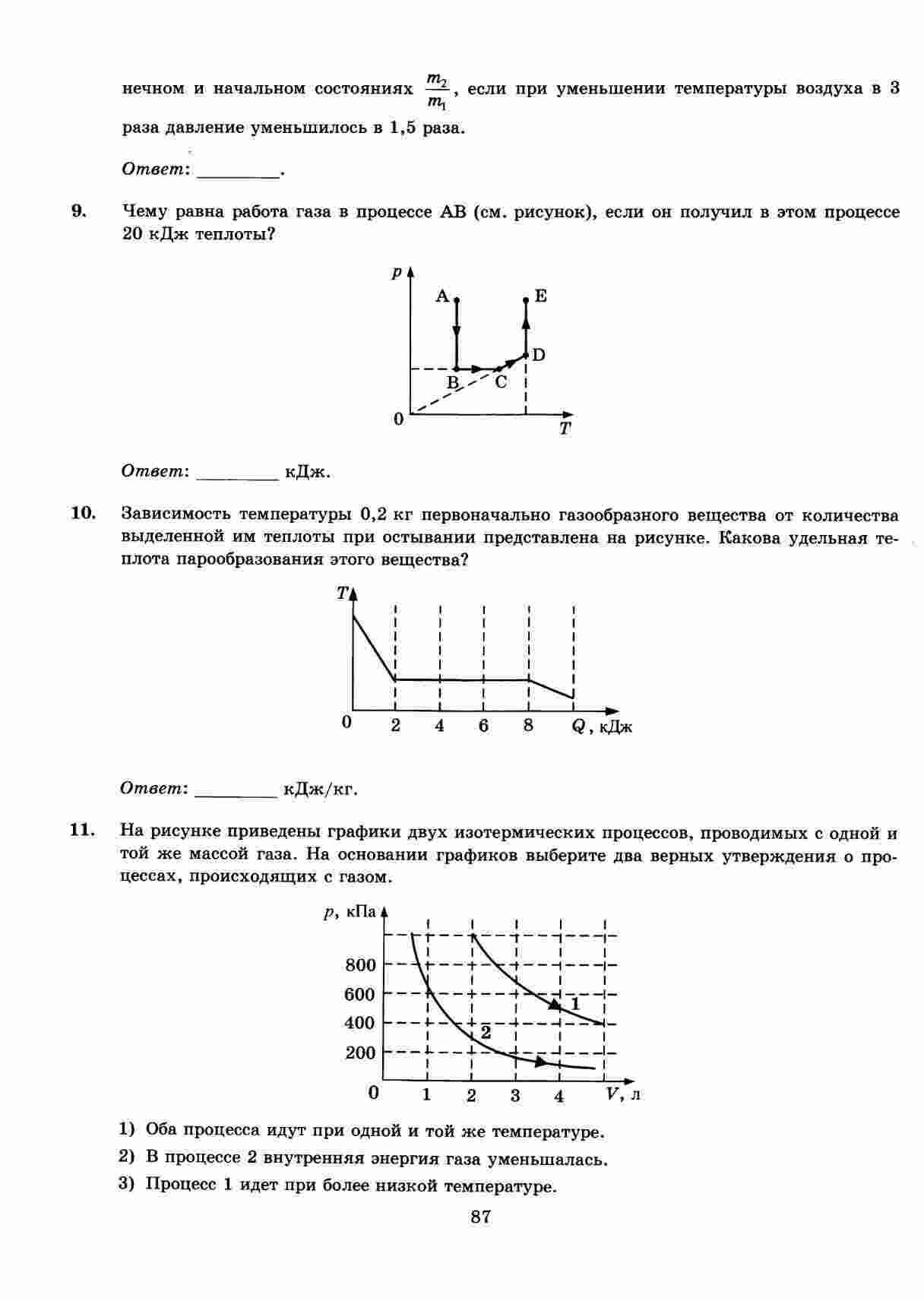 нечном и начальном состояниях $\frac{m_2}{m_1}$, если при уменьшении температуры воздуха в 3 раза давление уменьшилось в 1,5 раза.

Ответ: ____.

9. Чему равна работа газа в процессе AB (см. рисунок), если он получил в этом процессе 20 кДж теплоты?

p
A
E
D
B
C
0
T

Ответ: ____ кДж.

10. Зависимость температуры 0,2 кг первоначально газообразного вещества от количества выделенной им теплоты при остывании представлена на рисунке. Какова удельная теплота парообразования этого вещества?

T
0
2
4
6
8
Q, кДж

Ответ: ____ кДж/кг.

11. На рисунке приведены графики двух изотермических процессов, проводимых с одной и той же массой газа. На основании графиков выберите два верных утверждения о процессах, происходящих с газом.

p, кПа
800
600
400
200
0
1
2
3
4
V, л
1
2

1) Оба процесса идут при одной и той же температуре.
2) В процессе 2 внутренняя энергия газа уменьшалась.
3) Процесс 1 идет при более низкой температуре.

87